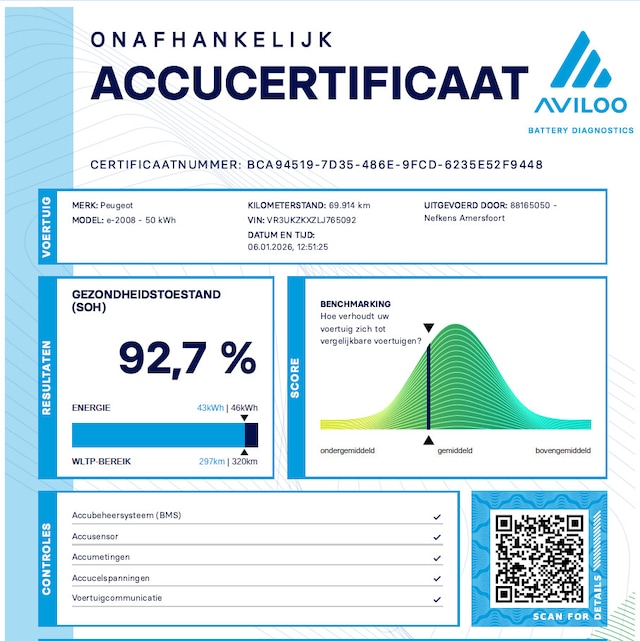 ONAFHANKELIJK
ACCUCERTIFICAAT

AVILOO
BATTERY DIAGNOSTICS

CERTIFICAATNUMMER: BCA94519-7D35-486E-9FCD-6235E52F9448

VOERTUIG

MERK: Peugeot
MODEL: e-2008 - 50 kWh

KILOMETERSTAND: 69.914 km
VIN: VR3UKZKXZLJ765092
DATUM EN TIJD:
06.01.2026, 12:51:25

UITGEVOERD DOOR: 88165050 - Nefkens Amersfoort

RESULTATEN

GEZONDHEIDSTOESTAND (SOH)

92,7 %

ENERGIE 43kWh | 46kWh

WLTP-BEREIK 297km | 320km

SCORE

BENCHMARKING
Hoe verhoudt uw voertuig zich tot vergelijkbare voertuigen?

ondergemiddeld gemiddeld bovengemiddeld

CONTROLES

Accubeheersysteem (BMS) ✓
Accusensor ✓
Accumetingen ✓
Accucelspanningen ✓
Voertuigcommunicatie ✓

SCAN FOR DETAILS